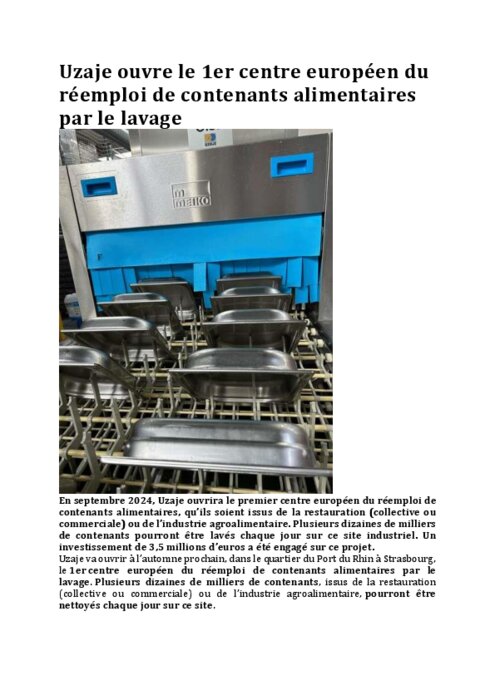 Uzaje ouvre le 1er centre européen du réemploi de contenants alimentaires par le lavage

MEIKO

En septembre 2024, Uzaje ouvrira le premier centre européen du réemploi de contenants alimentaires, qu'ils soient issus de la restauration (collective ou commerciale) ou de l'industrie agroalimentaire. Plusieurs dizaines de milliers de contenants pourront être lavés chaque jour sur ce site industriel. Un investissement de 3,5 millions d'euros a été engagé sur ce projet.
Uzaje va ouvrir à l'automne prochain, dans le quartier du Port du Rhin à Strasbourg, le 1er centre européen du réemploi de contenants alimentaires par le lavage. Plusieurs dizaines de milliers de contenants, issus de la restauration (collective ou commerciale) ou de l'industrie agroalimentaire, pourront être nettoyés chaque jour sur ce site.